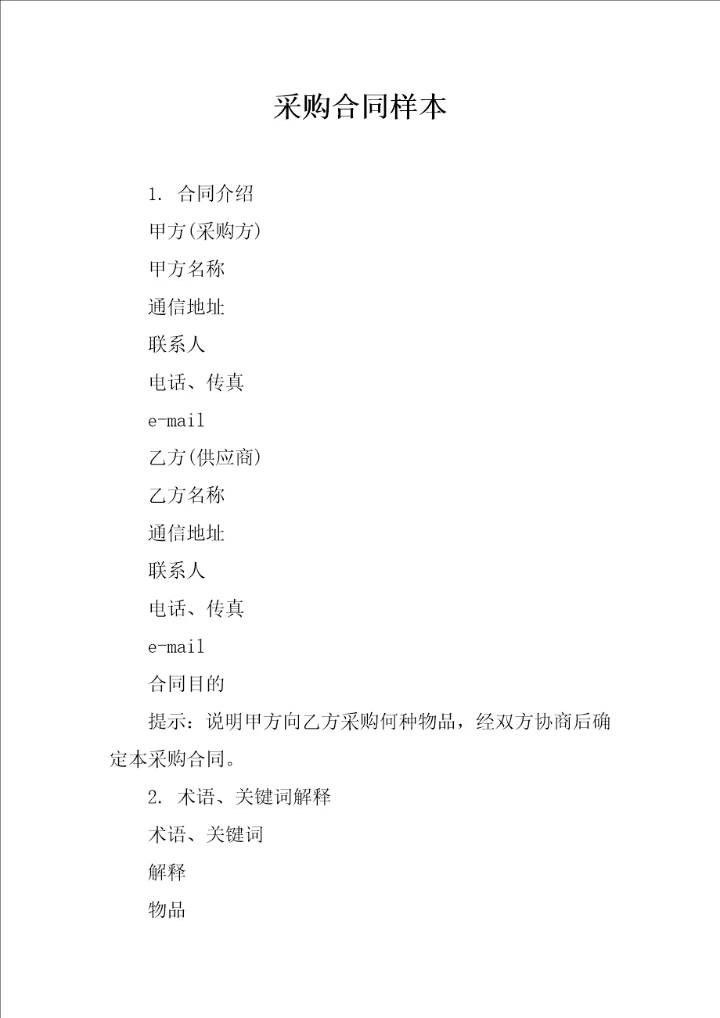 采购合同样本

1. 合同介绍

甲方(采购方)

甲方名称

通信地址

联系人

电话、传真

e-mail

乙方(供应商)

乙方名称

通信地址

联系人

电话、传真

e-mail

合同目的

提示：说明甲方向乙方采购何种物品，经双方协商后确定本采购合同。

2. 术语、关键词解释

术语、关键词

解释

物品